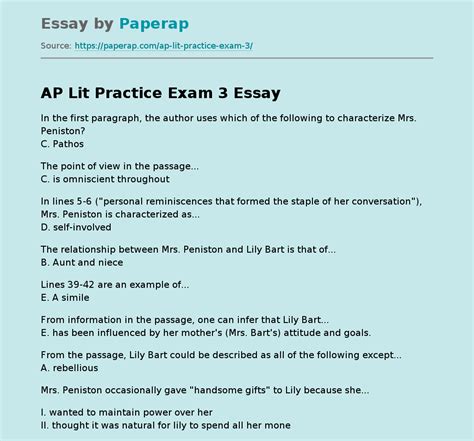 Essay by Paperap

Source: https://paperap.com/ap-lit-practice-exam-3/

AP Lit Practice Exam 3 Essay

In the first paragraph, the author uses which of the following to characterize Mrs. Peniston?
C. Pathos

The point of view in the passage...
C. is omniscient throughout

In lines 5-6 ("personal reminiscences that formed the staple of her conversation"), Mrs. Peniston is characterized as...
D. self-involved

The relationship between Mrs. Peniston and Lily Bart is that of...
B. Aunt and niece

Lines 39-42 are an example of...
E. A simile

From information in the passage, one can infer that Lily Bart...
E. has been influenced by her mother's (Mrs. Bart's) attitude and goals.

From the passage, Lily Bart could be described as all of the following except...
A. rebellious

Mrs. Peniston occasionally gave "handsome gifts" to Lily because she...

I. wanted to maintain power over her
II. thought it was natural for lily to spend all her mone